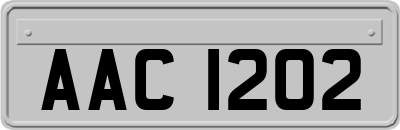 AAC 1202